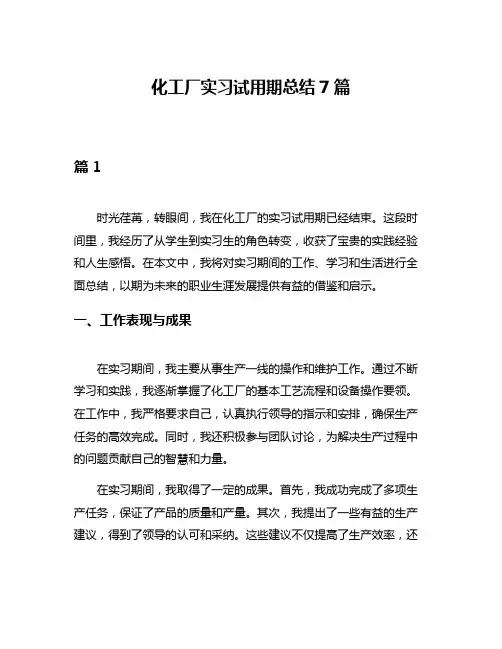 化工厂实习试用期总结 7 篇

篇 1

时光荏苒，转眼间，我在化工厂的实习试用期已经结束。这段时间里，我经历了从学生到实习生的角色转变，收获了宝贵的实践经验和人生感悟。在本文中，我将对实习期间的工作、学习和生活进行全面总结，以期为未来的职业生涯发展提供有益的借鉴和启示。

一、工作表现与成果

在实习期间，我主要从事生产一线的操作和维护工作。通过不断学习和实践，我逐渐掌握了化工厂的基本工艺流程和设备操作要领。在工作中，我严格要求自己，认真执行领导的指示和安排，确保生产任务的高效完成。同时，我还积极参与团队讨论，为解决生产过程中的问题贡献自己的智慧和力量。

在实习期间，我取得了一定的成果。首先，我成功完成了多项生产任务，保证了产品的质量和产量。其次，我提出了一些有益的生产建议，得到了领导的认可和采纳。这些建议不仅提高了生产效率，还